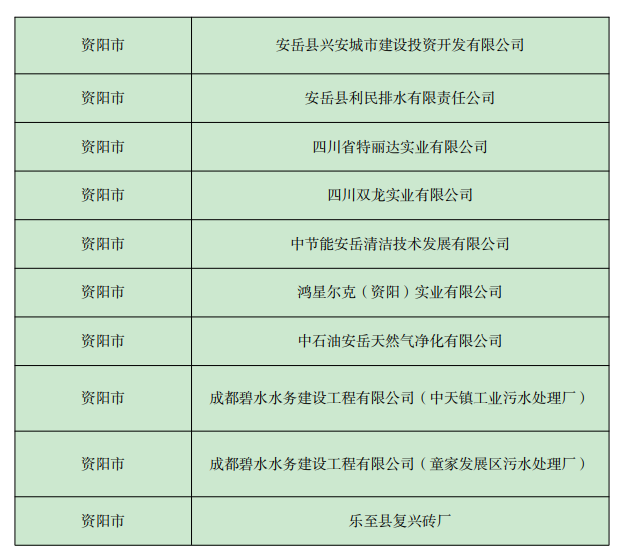 | 资阳市 | 安岳县兴安城市建设投资开发有限公司 |
|---|---|
| 资阳市 | 安岳县利民排水有限责任公司 |
| 资阳市 | 四川省特丽达实业有限公司 |
| 资阳市 | 四川双龙实业有限公司 |
| 资阳市 | 中节能安岳清洁技术发展有限公司 |
| 资阳市 | 鸿星尔克（资阳）实业有限公司 |
| 资阳市 | 中石油安岳天然气净化有限公司 |
| 资阳市 | 成都碧水水务建设工程有限公司（中天镇工业污水处理厂） |
| 资阳市 | 成都碧水水务建设工程有限公司（童家发展区污水处理厂） |
| 资阳市 | 乐至县复兴砖厂 |